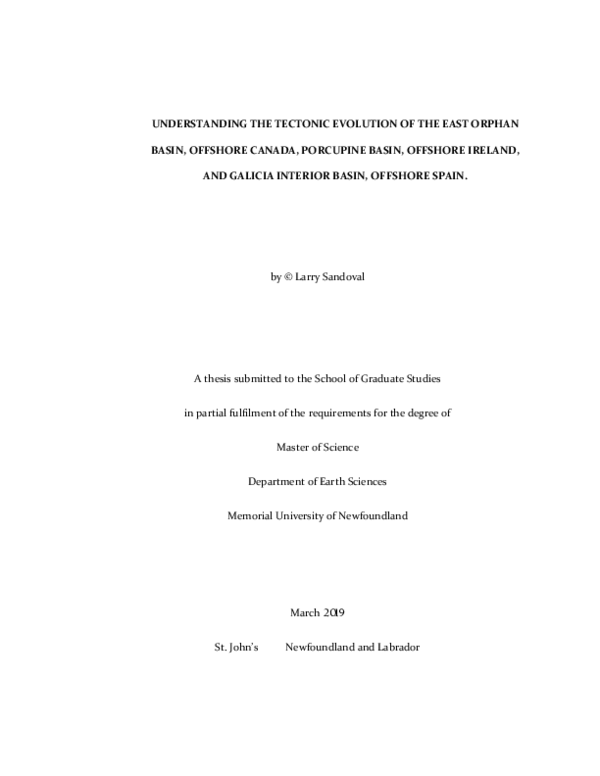 UNDERSTANDING THE TECTONIC EVOLUTION OF THE EAST ORPHAN BASIN, OFFSHORE CANADA, PORCUPINE BASIN, OFFSHORE IRELAND, AND GALICIA INTERIOR BASIN, OFFSHORE SPAIN.

by © Larry Sandoval

A thesis submitted to the School of Graduate Studies

in partial fulfilment of the requirements for the degree of

Master of Science

Department of Earth Sciences

Memorial University of Newfoundland

March 2019

St. John's Newfoundland and Labrador